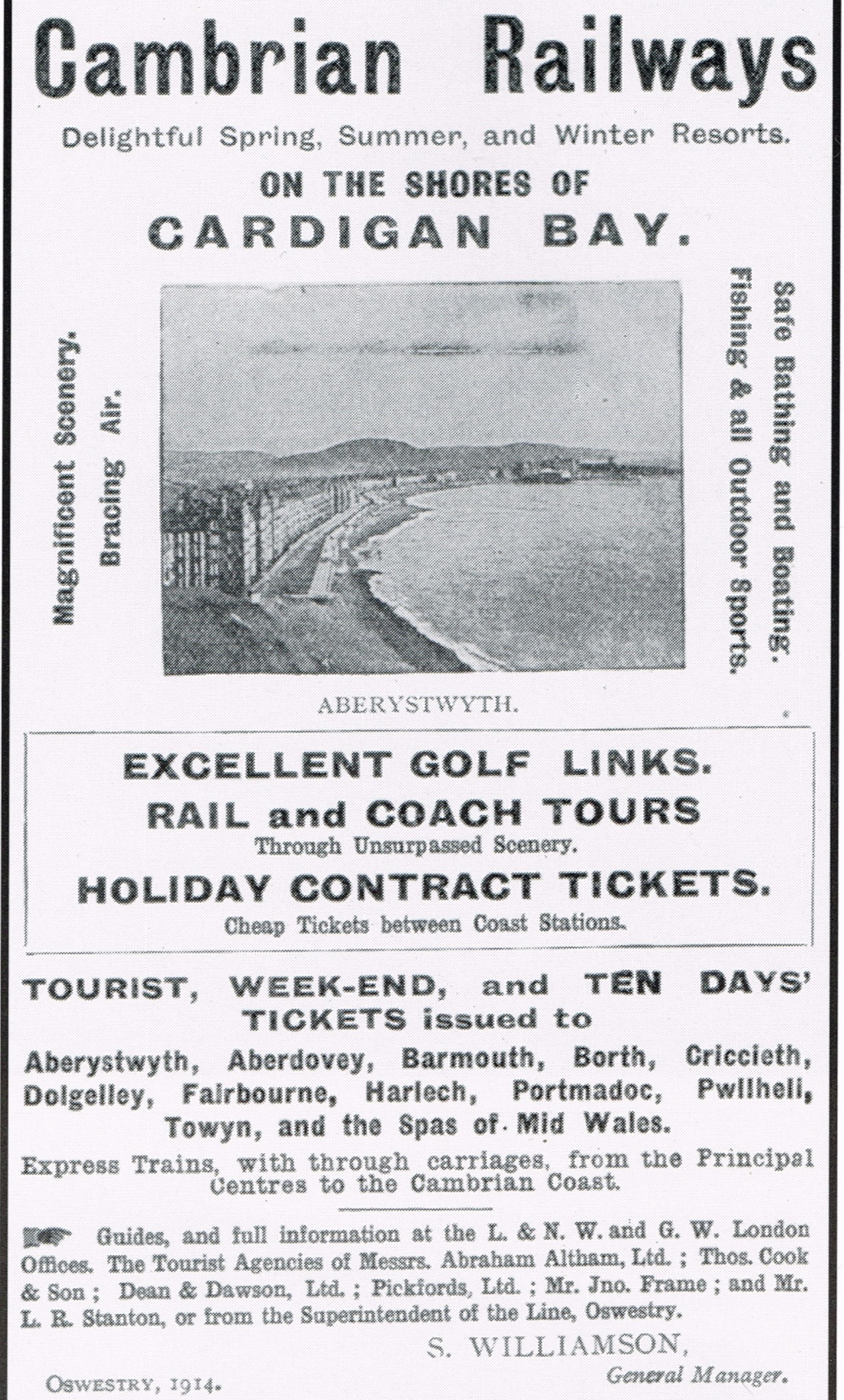 Cambrian Railways

Delightful Spring, Summer, and Winter Resorts.

ON THE SHORES OF

CARDIGAN BAY.

Magnificent Scenery.

Bracing Air.

Safe Bathing and Boating.

Fishing & all Outdoor Sports.

ABERYSTWYTH.

EXCELLENT GOLF LINKS.

RAIL and COACH TOURS

Through Unsurpassed Scenery.

HOLIDAY CONTRACT TICKETS.

Cheap Tickets between Coast Stations.

TOURIST, WEEK-END, and TEN DAYS' TICKETS issued to

Aberystwyth, Aberdovey, Barmouth, Borth, Criccieth, Dolgelley, Fairbourne, Harlech, Portmadoc, Pwllheli, Towyn, and the Spas of Mid Wales.

Express Trains, with through carriages, from the Principal Centres to the Cambrian Coast.

Guides, and full information at the L. & N. W. and G. W. London Offices. The Tourist Agencies of Messrs. Abraham Altham, Ltd.; Thos. Cook & Son; Dean & Dawson, Ltd.; Pickfords, Ltd.; Mr. Jno. Frame; and Mr. L. R. Stanton, or from the Superintendent of the Line, Oswestry.

S. WILLIAMSON,

General Manager.

OSWESTRY, 1914.